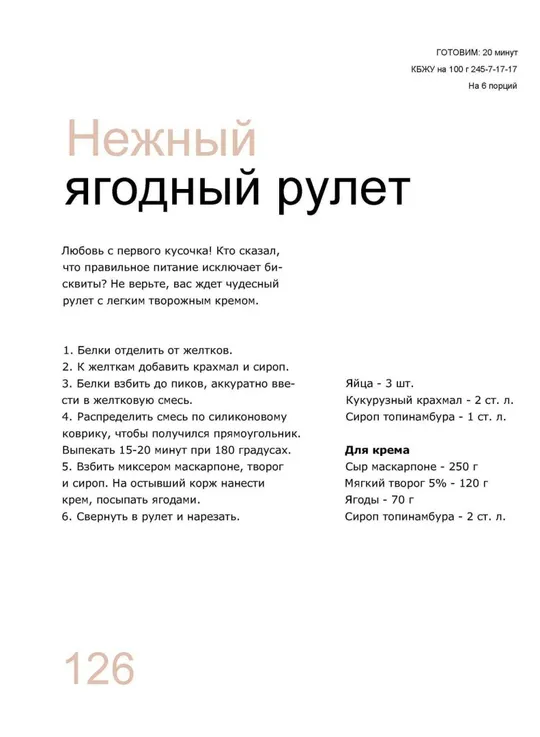 ГОТОВИМ: 20 минут
КБЖУ на 100 г 245-7-17-17
На 6 порций

Нежный ягодный рулет

Любовь с первого кусочка! Кто сказал, что правильное питание исключает бисквиты? Не верьте, вас ждет чудесный рулет с легким творожным кремом.

1. Белки отделить от желтков.
2. К желткам добавить крахмал и сироп.
3. Белки взбить до пиков, аккуратно ввести в желтковую смесь.
4. Распределить смесь по силиконовому коврику, чтобы получился прямоугольник. Выпекать 15-20 минут при 180 градусах.
5. Взбить миксером маскарпоне, творог и сироп. На остывший корж нанести крем, посыпать ягодами.
6. Свернуть в рулет и нарезать.

Яйца - 3 шт.
Кукурузный крахмал - 2 ст. л.
Сироп топинамбура - 1 ст. л.

Для крема
Сыр маскарпоне - 250 г
Мягкий творог 5% - 120 г
Ягоды - 70 г
Сироп топинамбура - 2 ст. л.

126